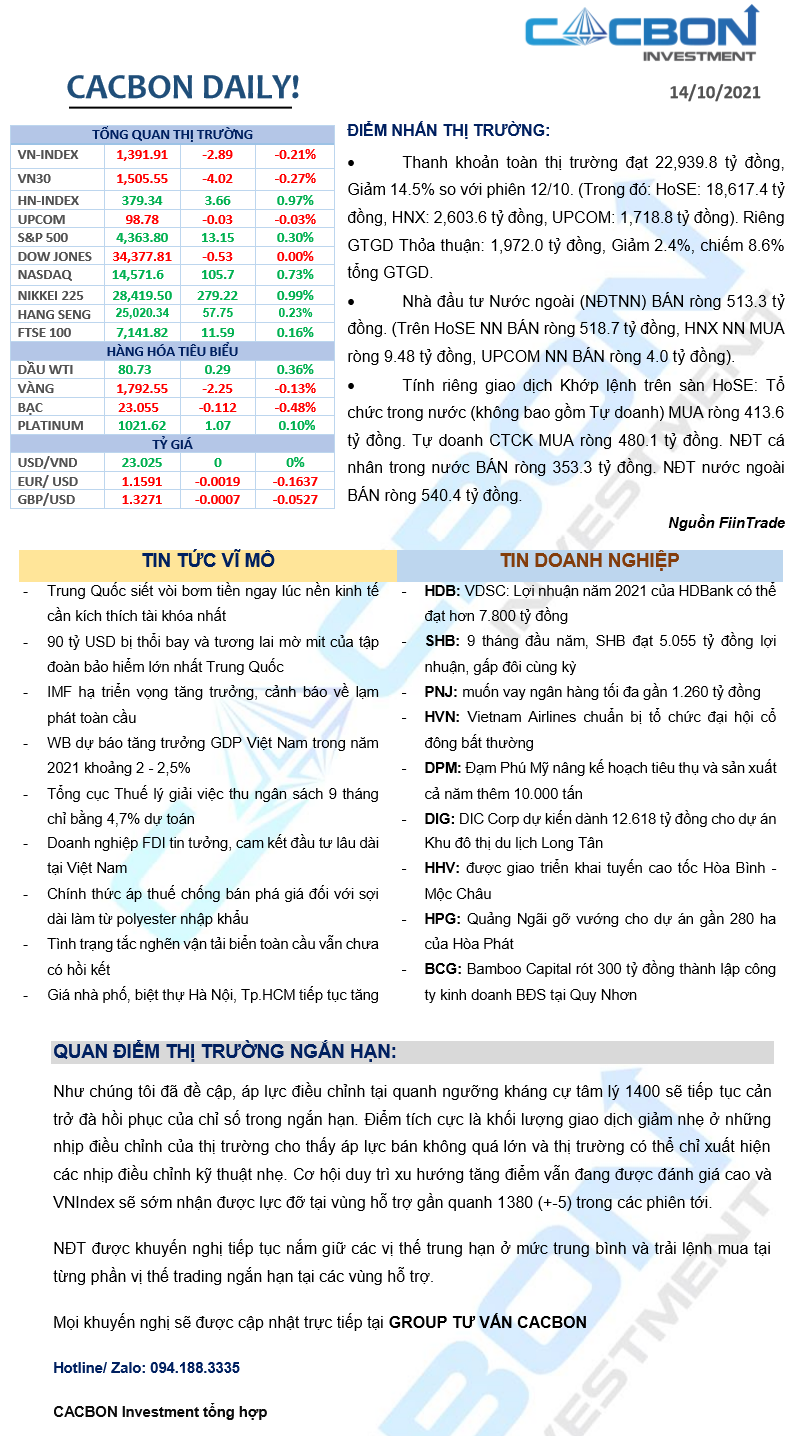 CACBON INVESTMENT

CACBON DAILY!

14/10/2021

| TỔNG QUAN THỊ TRƯỜNG | | | |
|---|---|---|---|
| VN-INDEX | 1,391.91 | -2.89 | -0.21% |
| VN30 | 1,505.55 | -4.02 | -0.27% |
| HN-INDEX | 379.34 | 3.66 | 0.97% |
| UPCOM | 98.78 | -0.03 | -0.03% |
| S&P 500 | 4,363.80 | 13.15 | 0.30% |
| DOW JONES | 34,377.81 | -0.53 | 0.00% |
| NASDAQ | 14,571.6 | 105.7 | 0.73% |
| NIKKEI 225 | 28,419.50 | 279.22 | 0.99% |
| HANG SENG | 25,020.34 | 57.75 | 0.23% |
| FTSE 100 | 7,141.82 | 11.59 | 0.16% |
| HÀNG HÓA TIÊU BIỂU | | | |
| DẦU WTI | 80.73 | 0.29 | 0.36% |
| VÀNG | 1,792.55 | -2.25 | -0.13% |
| BẠC | 23.055 | -0.112 | -0.48% |
| PLATINUM | 1021.62 | 1.07 | 0.10% |
| TỶ GIÁ | | | |
| USD/VND | 23.025 | 0 | 0% |
| EUR/ USD | 1.1591 | -0.0019 | -0.1637 |
| GBP/USD | 1.3271 | -0.0007 | -0.0527 |

ĐIỂM NHẤN THỊ TRƯỜNG:

• Thanh khoản toàn thị trường đạt 22,939.8 tỷ đồng, Giảm 14.5% so với phiên 12/10. (Trong đó: HoSE: 18,617.4 tỷ đồng, HNX: 2,603.6 tỷ đồng, UPCOM: 1,718.8 tỷ đồng). Riêng GTGD Thỏa thuận: 1,972.0 tỷ đồng, Giảm 2.4%, chiếm 8.6% tổng GTGD.

• Nhà đầu tư Nước ngoài (NĐTNN) BÁN ròng 513.3 tỷ đồng. (Trên HoSE NN BÁN ròng 518.7 tỷ đồng, HNX NN MUA ròng 9.48 tỷ đồng, UPCOM NN BÁN ròng 4.0 tỷ đồng).

• Tính riêng giao dịch Khớp lệnh trên sàn HoSE: Tổ chức trong nước (không bao gồm Tự doanh) MUA ròng 413.6 tỷ đồng. Tự doanh CTCK MUA ròng 480.1 tỷ đồng. NĐT cá nhân trong nước BÁN ròng 353.3 tỷ đồng. NĐT nước ngoài BÁN ròng 540.4 tỷ đồng.

Nguồn FiinTrade

TIN TỨC VĨ MÔ

- Trung Quốc siết vòi bơm tiền ngay lúc nền kinh tế cần kích thích tài khóa nhất
- 90 tỷ USD bị thổi bay và tương lai mờ mịt của tập đoàn bảo hiểm lớn nhất Trung Quốc
- IMF hạ triển vọng tăng trưởng, cảnh báo về lạm phát toàn cầu
- WB dự báo tăng trưởng GDP Việt Nam trong năm 2021 khoảng 2 - 2,5%
- Tổng cục Thuế lý giải việc thu ngân sách 9 tháng chỉ bằng 4,7% dự toán
- Doanh nghiệp FDI tin tưởng, cam kết đầu tư lâu dài tại Việt Nam
- Chính thức áp thuế chống bán phá giá đối với sợi dài làm từ polyester nhập khẩu
- Tình trạng tắc nghẽn vận tải biển toàn cầu vẫn chưa có hồi kết
- Giá nhà phố, biệt thự Hà Nội, Tp.HCM tiếp tục tăng

TIN DOANH NGHIỆP

- HDB: VDSC: Lợi nhuận năm 2021 của HDBank có thể đạt hơn 7.800 tỷ đồng
- SHB: 9 tháng đầu năm, SHB đạt 5.055 tỷ đồng lợi nhuận, gấp đôi cùng kỳ
- PNJ: muốn vay ngân hàng tối đa gần 1.260 tỷ đồng
- HVN: Vietnam Airlines chuẩn bị tổ chức đại hội cổ đông bất thường
- DPM: Đạm Phú Mỹ nâng kế hoạch tiêu thụ và sản xuất cả năm thêm 10.000 tấn
- DIG: DIC Corp dự kiến dành 12.618 tỷ đồng cho dự án Khu đô thị du lịch Long Tân
- HHV: được giao triển khai tuyến cao tốc Hòa Bình - Mộc Châu
- HPG: Quảng Ngãi gỡ vướng cho dự án gần 280 ha của Hòa Phát
- BCG: Bamboo Capital rót 300 tỷ đồng thành lập công ty kinh doanh BĐS tại Quy Nhơn

QUAN ĐIỂM THỊ TRƯỜNG NGẮN HẠN:

Như chúng tôi đã đề cập, áp lực điều chỉnh tại quanh ngưỡng kháng cự tâm lý 1400 sẽ tiếp tục cản trở đà hồi phục của chỉ số trong ngắn hạn. Điểm tích cực là khối lượng giao dịch giảm nhẹ ở những nhịp điều chỉnh của thị trường cho thấy áp lực bán không quá lớn và thị trường có thể chỉ xuất hiện các nhịp điều chỉnh kỹ thuật nhẹ. Cơ hội duy trì xu hướng tăng điểm vẫn đang được đánh giá cao và VNIndex sẽ sớm nhận được lực đỡ tại vùng hỗ trợ gần quanh 1380 (+-5) trong các phiên tới.

NĐT được khuyến nghị tiếp tục nắm giữ các vị thế trung hạn ở mức trung bình và trải lệnh mua tại từng phần vị thế trading ngắn hạn tại các vùng hỗ trợ.

Mọi khuyến nghị sẽ được cập nhật trực tiếp tại GROUP TƯ VẤN CACBON

Hotline/ Zalo: 094.188.3335

CACBON Investment tổng hợp